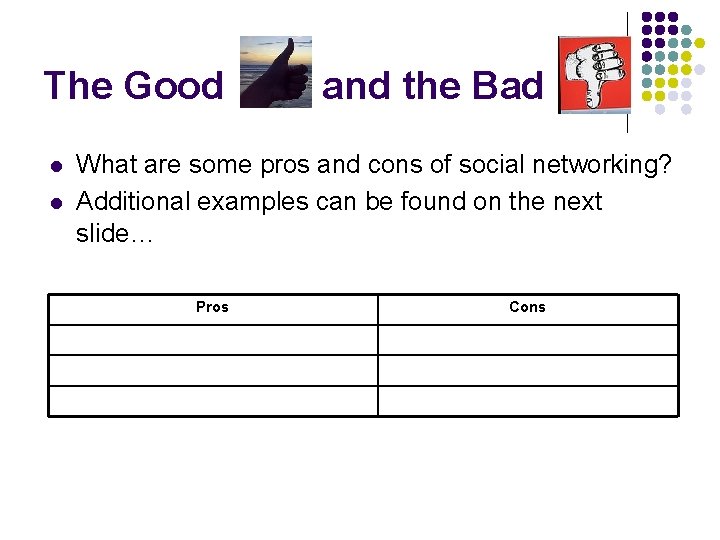 The Good and the Bad

• What are some pros and cons of social networking?
• Additional examples can be found on the next slide…

| Pros | Cons |
|---|---|
| | |
| | |
| | |